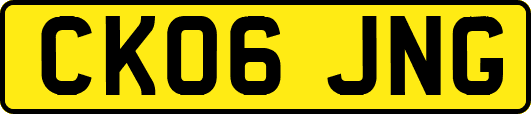 CK06 JNG